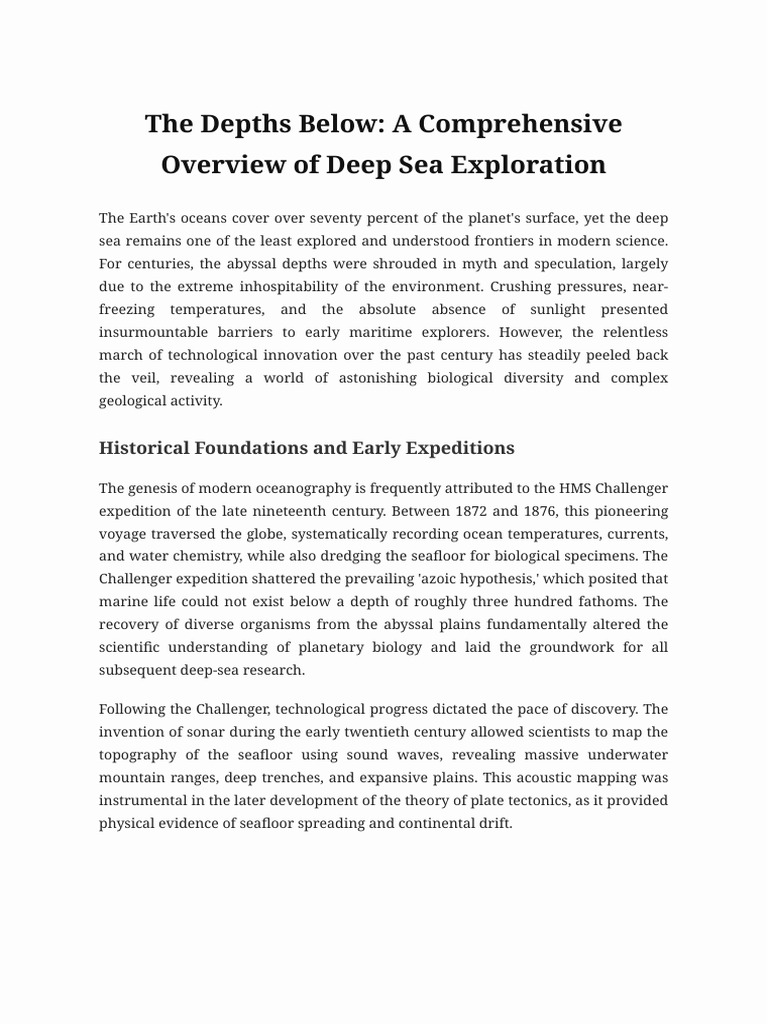 The Depths Below: A Comprehensive Overview of Deep Sea Exploration

The Earth's oceans cover over seventy percent of the planet's surface, yet the deep sea remains one of the least explored and understood frontiers in modern science. For centuries, the abyssal depths were shrouded in myth and speculation, largely due to the extreme inhospitability of the environment. Crushing pressures, near-freezing temperatures, and the absolute absence of sunlight presented insurmountable barriers to early maritime explorers. However, the relentless march of technological innovation over the past century has steadily peeled back the veil, revealing a world of astonishing biological diversity and complex geological activity.

Historical Foundations and Early Expeditions

The genesis of modern oceanography is frequently attributed to the HMS Challenger expedition of the late nineteenth century. Between 1872 and 1876, this pioneering voyage traversed the globe, systematically recording ocean temperatures, currents, and water chemistry, while also dredging the seafloor for biological specimens. The Challenger expedition shattered the prevailing 'azoic hypothesis,' which posited that marine life could not exist below a depth of roughly three hundred fathoms. The recovery of diverse organisms from the abyssal plains fundamentally altered the scientific understanding of planetary biology and laid the groundwork for all subsequent deep-sea research.

Following the Challenger, technological progress dictated the pace of discovery. The invention of sonar during the early twentieth century allowed scientists to map the topography of the seafloor using sound waves, revealing massive underwater mountain ranges, deep trenches, and expansive plains. This acoustic mapping was instrumental in the later development of the theory of plate tectonics, as it provided physical evidence of seafloor spreading and continental drift.